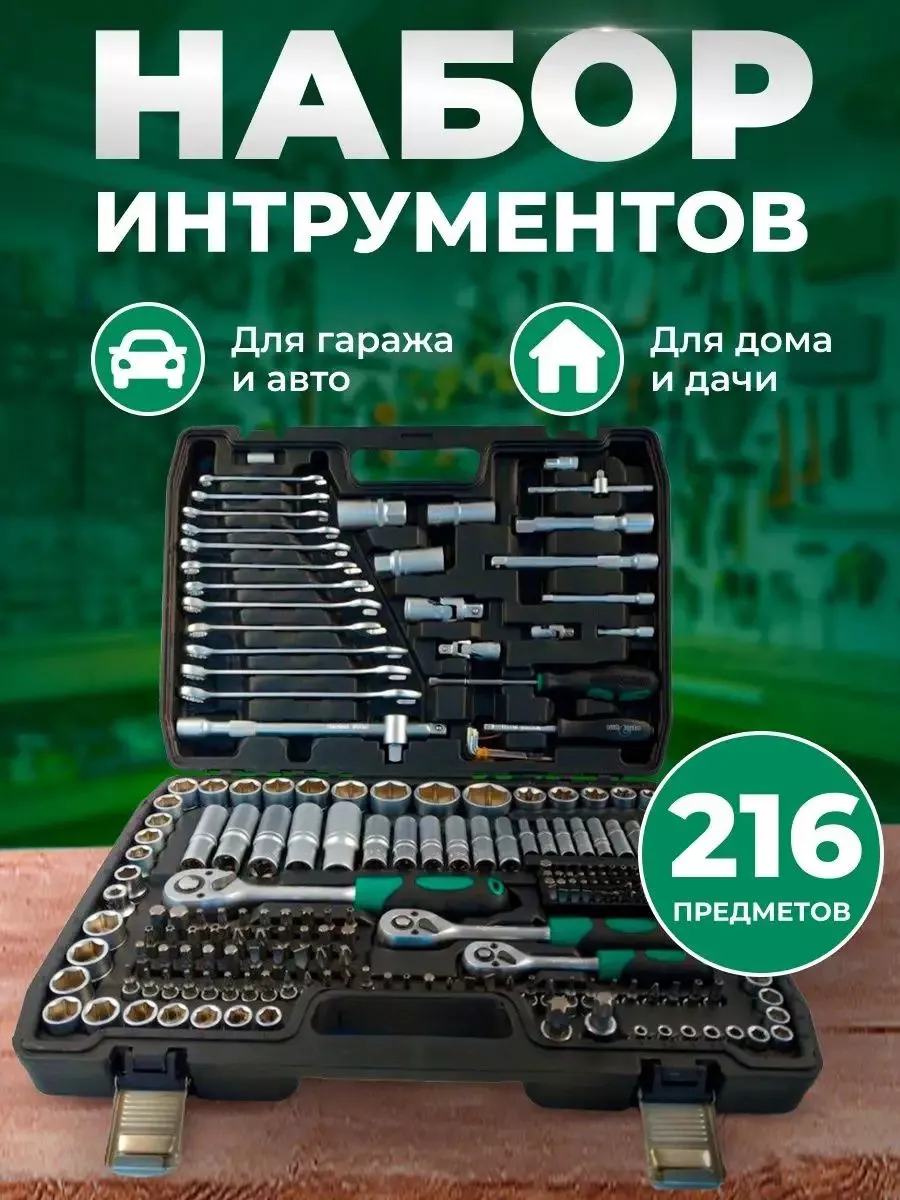 НАБОР ИНТРУМЕНТОВ

Для гаража и авто

Для дома и дачи

216 ПРЕДМЕТОВ